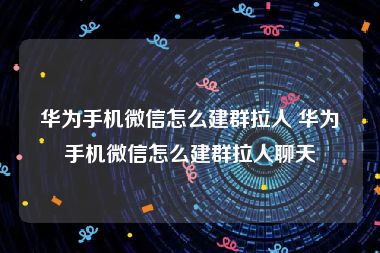 华为手机微信怎么建群拉人 华为手机微信怎么建群拉人聊天